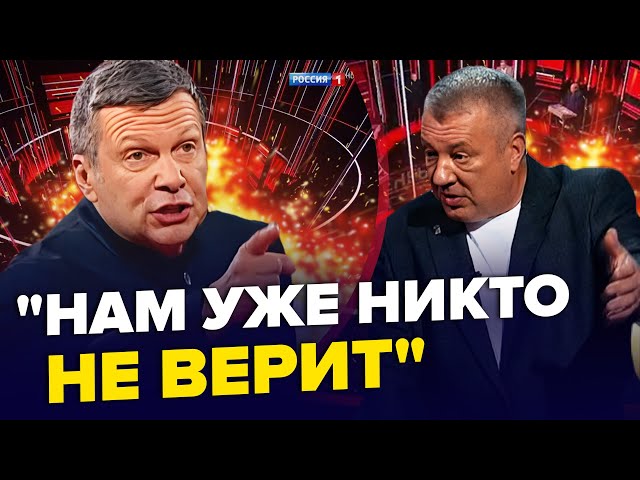 РОССИЯ 1

"НАМ УЖЕ НИКТО НЕ ВЕРИТ"